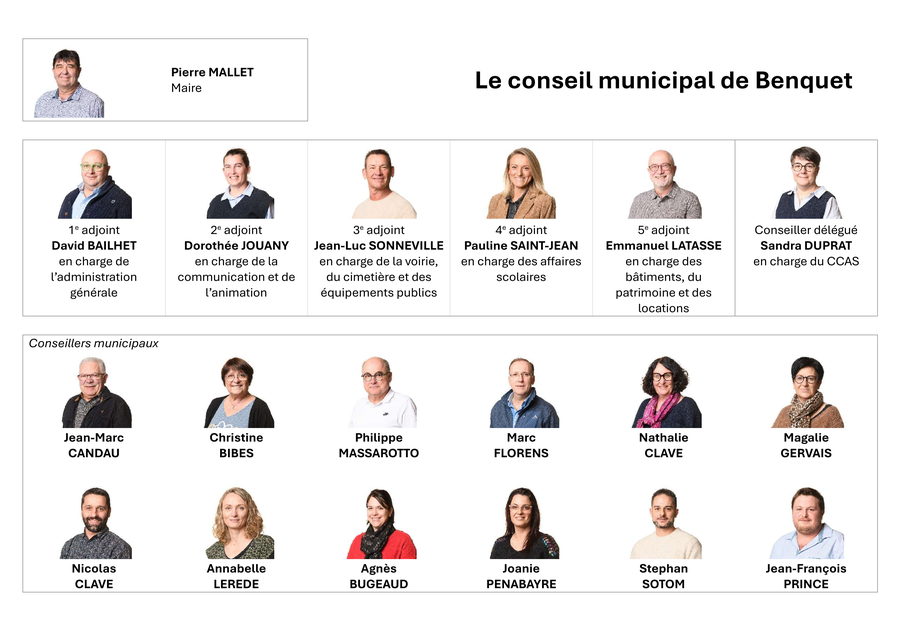 Pierre MALLET
Maire

Le conseil municipal de Benquet

1$^{e}$ adjoint
David BAILHET
en charge de l'administration générale

2$^{e}$ adjoint
Dorothée JOUANY
en charge de la communication et de l'animation

3$^{e}$ adjoint
Jean-Luc SONNEVILLE
en charge de la voirie, du cimetière et des équipements publics

4$^{e}$ adjoint
Pauline SAINT-JEAN
en charge des affaires scolaires

5$^{e}$ adjoint
Emmanuel LATASSE
en charge des bâtiments, du patrimoine et des locations

Conseiller délégué
Sandra DUPRAT
en charge du CCAS

Conseillers municipaux

Jean-Marc
CANDAU

Christine
BIBES

Philippe
MASSAROTTO

Marc
FLORENS

Nathalie
CLAVE

Magalie
GERVAIS

Nicolas
CLAVE

Annabelle
LEREDE

Agnès
BUGEAUD

Joanie
PENABAYRE

Stephan
SOTOM

Jean-François
PRINCE